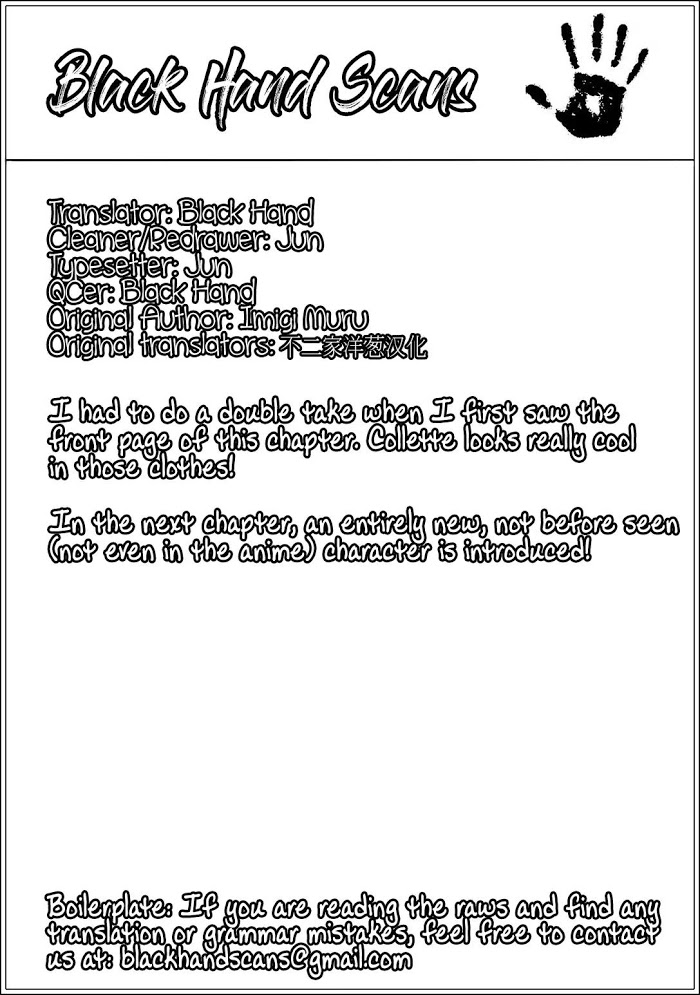 Black Hand Scans

Translator: Black Hand
Cleaner/Redrawer: Jun
Typesetter: Jun
QCer: Black Hand
Original Author: Imigi Muru
Original translators: 不二家洋葱汉化

I had to do a double take when I first saw the front page of this chapter. Collette looks really cool in those clothes!

In the next chapter, an entirely new, not before seen (not even in the anime) character is introduced!

Boilerplate: If you are reading the raws and find any translation or grammar mistakes, feel free to contact us at: blackhandscans@gmail.com